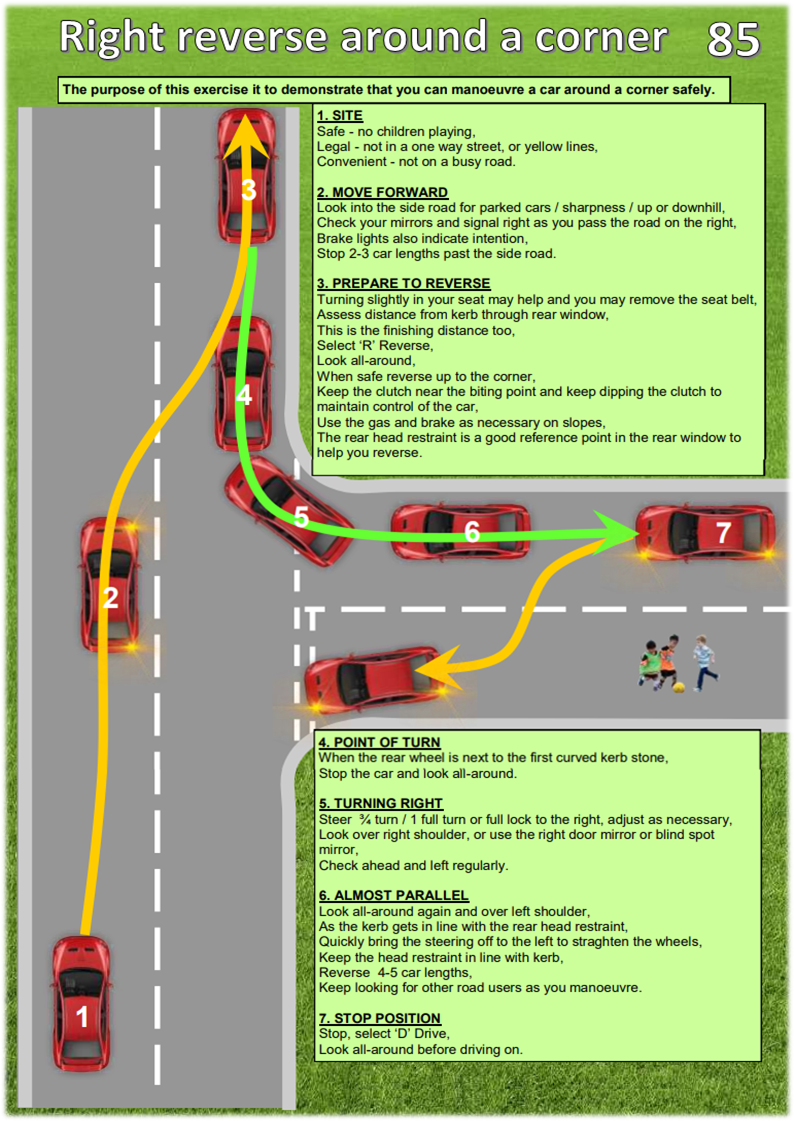 Right reverse around a corner 85

The purpose of this exercise it to demonstrate that you can manoeuvre a car around a corner safely.

1. SITE
Safe - no children playing,
Legal - not in a one way street, or yellow lines,
Convenient - not on a busy road.

2. MOVE FORWARD
Look into the side road for parked cars / sharpness / up or downhill,
Check your mirrors and signal right as you pass the road on the right,
Brake lights also indicate intention,
Stop 2-3 car lengths past the side road.

3. PREPARE TO REVERSE
Turning slightly in your seat may help and you may remove the seat belt,
Assess distance from kerb through rear window,
This is the finishing distance too,
Select 'R' Reverse,
Look all-around,
When safe reverse up to the corner,
Keep the clutch near the biting point and keep dipping the clutch to maintain control of the car,
Use the gas and brake as necessary on slopes,
The rear head restraint is a good reference point in the rear window to help you reverse.

3

4

5

6

7

2

1

4. POINT OF TURN
When the rear wheel is next to the first curved kerb stone,
Stop the car and look all-around.

5. TURNING RIGHT
Steer ¾ turn / 1 full turn or full lock to the right, adjust as necessary,
Look over right shoulder, or use the right door mirror or blind spot mirror,
Check ahead and left regularly.

6. ALMOST PARALLEL
Look all-around again and over left shoulder,
As the kerb gets in line with the rear head restraint,
Quickly bring the steering off to the left to straghten the wheels,
Keep the head restraint in line with kerb,
Reverse 4-5 car lengths,
Keep looking for other road users as you manoeuvre.

7. STOP POSITION
Stop, select 'D' Drive,
Look all-around before driving on.